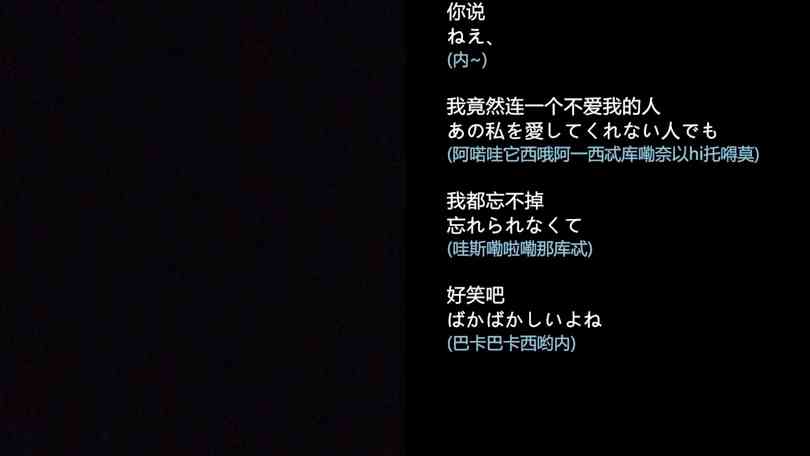 你说
ねえ、
(内~)

我竟然连一个不爱我的人
あの私を愛してくれない人でも
(阿喏哇它西哦阿一西忒库嘞奈以hi托嘚莫)

我都忘不掉
忘れられなくて
(哇斯嘞啦嘞那库忒)

好笑吧
ばかばかしいよね
(巴卡巴卡西哟内)